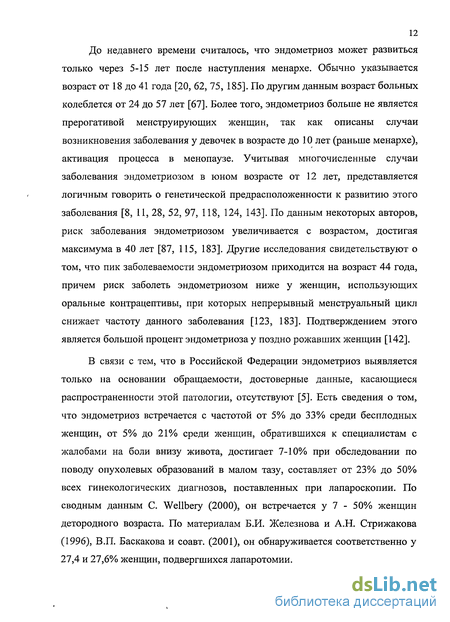 12

До недавнего времени считалось, что эндометриоз может развиться только через 5-15 лет после наступления менархе. Обычно указывается возраст от 18 до 41 года [20, 62, 75, 185]. По другим данным возраст больных колеблется от 24 до 57 лет [67]. Более того, эндометриоз больше не является прерогативой менструирующих женщин, так как описаны случаи возникновения заболевания у девочек в возрасте до 10 лет (раньше менархе), активация процесса в менопаузе. Учитывая многочисленные случаи заболевания эндометриозом в юном возрасте от 12 лет, представляется логичным говорить о генетической предрасположенности к развитию этого заболевания [8, 11, 28, 52, 97, 118, 124, 143]. По данным некоторых авторов, риск заболевания эндометриозом увеличивается с возрастом, достигая максимума в 40 лет [87, 115, 183]. Другие исследования свидетельствуют о том, что пик заболеваемости эндометриозом приходится на возраст 44 года, причем риск заболеть эндометриозом ниже у женщин, использующих оральные контрацептивы, при которых непрерывный менструальный цикл снижает частоту данного заболевания [123, 183]. Подтверждением этого является большой процент эндометриоза у поздно рожавших женщин [142].

В связи с тем, что в Российской Федерации эндометриоз выявляется только на основании обращаемости, достоверные данные, касающиеся распространенности этой патологии, отсутствуют [5]. Есть сведения о том, что эндометриоз встречается с частотой от 5% до 33% среди бесплодных женщин, от 5% до 21% среди женщин, обратившихся к специалистам с жалобами на боли внизу живота, достигает 7-10% при обследовании по поводу опухолевых образований в малом тазу, составляет от 23% до 50% всех гинекологических диагнозов, поставленных при лапароскопии. По сводным данным C. Wellbery (2000), он встречается у 7 - 50% женщин детородного возраста. По материалам Б.И. Железнова и А.Н. Стрижакова (1996), В.П. Баскакова и соавт. (2001), он обнаруживается соответственно у 27,4 и 27,6% женщин, подвергшихся лапаротомии.

dsLib.net
библиотека диссертаций